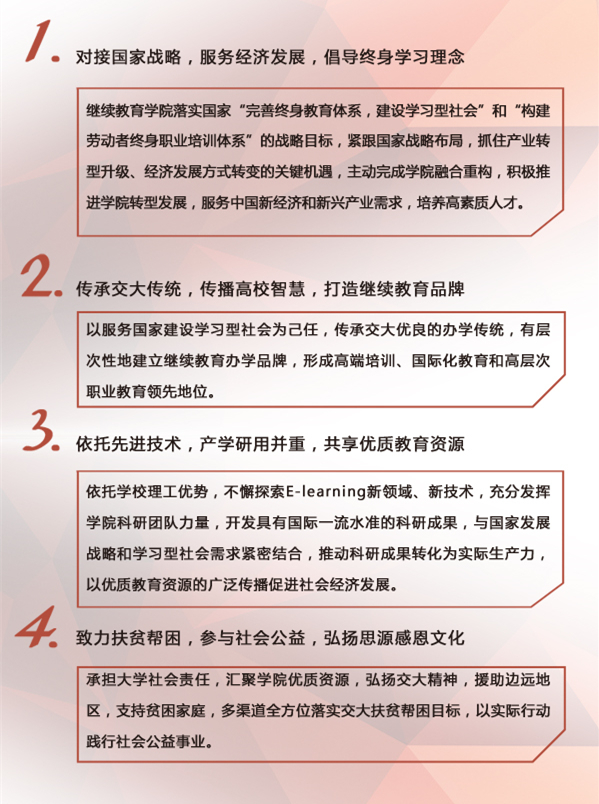 1. 对接国家战略，服务经济发展，倡导终身学习理念

继续教育学院落实国家“完善终身教育体系，建设学习型社会”和“构建劳动者终身职业培训体系”的战略目标，紧跟国家战略布局，抓住产业转型升级、经济发展方式转变的关键机遇，主动完成学院融合重构，积极推进学院转型发展，服务中国新经济和新兴产业需求，培养高素质人才。

2. 传承交大传统，传播高校智慧，打造继续教育品牌

以服务国家建设学习型社会为己任，传承交大优良的办学传统，有层次性地建立继续教育办学品牌，形成高端培训、国际化教育和高层次职业教育领先地位。

3. 依托先进技术，产学研用并重，共享优质教育资源

依托学校理工优势，不懈探索E-learning新领域、新技术，充分发挥学院科研团队力量，开发具有国际一流水准的科研成果，与国家发展战略和学习型社会需求紧密结合，推动科研成果转化为实际生产力，以优质教育资源的广泛传播促进社会经济发展。

4. 致力扶贫帮困，参与社会公益，弘扬思源感恩文化

承担大学社会责任，汇聚学院优质资源，弘扬交大精神，援助边远地区，支持贫困家庭，多渠道全方位落实交大扶贫帮困目标，以实际行动践行社会公益事业。